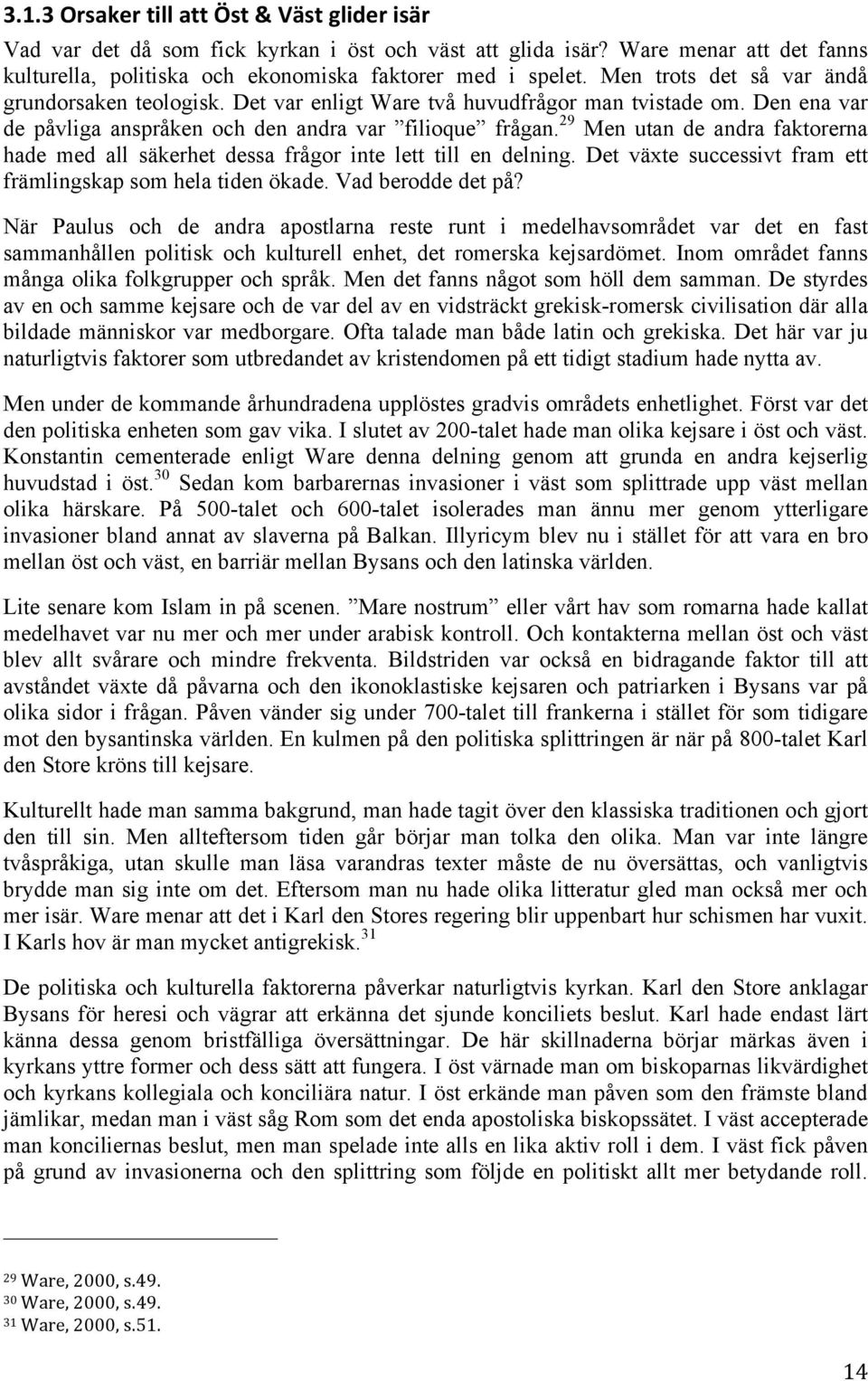 3.1.3 Orsaker till att Öst & Väst glider isär

Vad var det då som fick kyrkan i öst och väst att glida isär? Ware menar att det fanns kulturella, politiska och ekonomiska faktorer med i spelet. Men trots det så var ändå grundorsaken teologisk. Det var enligt Ware två huvudfrågor man tvistade om. Den ena var de påvliga anspråken och den andra var ”filioque” frågan.$^{29}$ Men utan de andra faktorerna hade med all säkerhet dessa frågor inte lett till en delning. Det växte successivt fram ett främlingskap som hela tiden ökade. Vad berodde det på?

När Paulus och de andra apostlarna reste runt i medelhavsområdet var det en fast sammanhållen politisk och kulturell enhet, det romerska kejsardömet. Inom området fanns många olika folkgrupper och språk. Men det fanns något som höll dem samman. De styrdes av en och samme kejsare och de var del av en vidsträckt grekisk-romersk civilisation där alla bildade människor var medborgare. Ofta talade man både latin och grekiska. Det här var ju naturligtvis faktorer som utbredandet av kristendomen på ett tidigt stadium hade nytta av.

Men under de kommande århundradena upplöstes gradvis områdets enhetlighet. Först var det den politiska enheten som gav vika. I slutet av 200-talet hade man olika kejsare i öst och väst. Konstantin cementerade enligt Ware denna delning genom att grunda en andra kejserlig huvudstad i öst.$^{30}$ Sedan kom barbarernas invasioner i väst som splittrade upp väst mellan olika härskare. På 500-talet och 600-talet isolerades man ännu mer genom ytterligare invasioner bland annat av slaverna på Balkan. Illyricym blev nu i stället för att vara en bro mellan öst och väst, en barriär mellan Bysans och den latinska världen.

Lite senare kom Islam in på scenen. ”Mare nostrum” eller vårt hav som romarna hade kallat medelhavet var nu mer och mer under arabisk kontroll. Och kontakterna mellan öst och väst blev allt svårare och mindre frekventa. Bildstriden var också en bidragande faktor till att avståndet växte då påvarna och den ikonoklastiske kejsaren och patriarken i Bysans var på olika sidor i frågan. Påven vänder sig under 700-talet till frankerna i stället för som tidigare mot den bysantinska världen. En kulmen på den politiska splittringen är när på 800-talet Karl den Store kröns till kejsare.

Kulturellt hade man samma bakgrund, man hade tagit över den klassiska traditionen och gjort den till sin. Men allteftersom tiden går börjar man tolka den olika. Man var inte längre tvåspråkiga, utan skulle man läsa varandras texter måste de nu översättas, och vanligtvis brydde man sig inte om det. Eftersom man nu hade olika litteratur gled man också mer och mer isär. Ware menar att det i Karl den Stores regering blir uppenbart hur schismen har vuxit. I Karls hov är man mycket antigrekisk.$^{31}$

De politiska och kulturella faktorerna påverkar naturligtvis kyrkan. Karl den Store anklagar Bysans för heresi och vägrar att erkänna det sjunde konciliets beslut. Karl hade endast lärt känna dessa genom bristfälliga översättningar. De här skillnaderna börjar märkas även i kyrkans yttre former och dess sätt att fungera. I öst värnade man om biskoparnas likvärdighet och kyrkans kollegiala och konciliära natur. I öst erkände man påven som den främste bland jämlikar, medan man i väst såg Rom som det enda apostoliska biskopssätet. I väst accepterade man konciliernas beslut, men man spelade inte alls en lika aktiv roll i dem. I väst fick påven på grund av invasionerna och den splittring som följde en politiskt allt mer betydande roll.

$^{29}$ Ware, 2000, s.49.
$^{30}$ Ware, 2000, s.49.
$^{31}$ Ware, 2000, s.51.

14